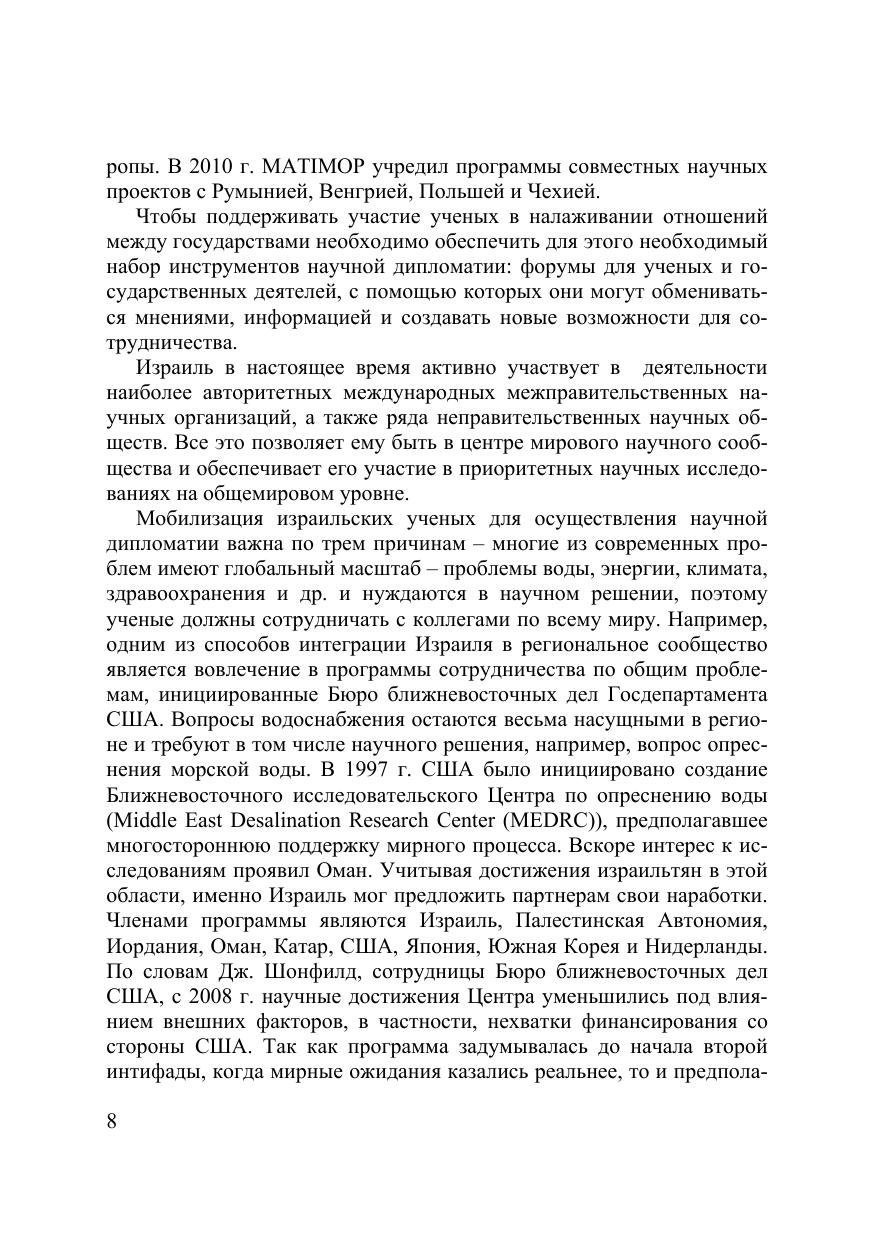 ропы. В 2010 г. MATIMOP учредил программы совместных научных проектов с Румынией, Венгрией, Польшей и Чехией.

Чтобы поддерживать участие ученых в налаживании отношений между государствами необходимо обеспечить для этого необходимый набор инструментов научной дипломатии: форумы для ученых и государственных деятелей, с помощью которых они могут обмениваться мнениями, информацией и создавать новые возможности для сотрудничества.

Израиль в настоящее время активно участвует в деятельности наиболее авторитетных международных межправительственных научных организаций, а также ряда неправительственных научных обществ. Все это позволяет ему быть в центре мирового научного сообщества и обеспечивает его участие в приоритетных научных исследованиях на общемировом уровне.

Мобилизация израильских ученых для осуществления научной дипломатии важна по трем причинам – многие из современных проблем имеют глобальный масштаб – проблемы воды, энергии, климата, здравоохранения и др. и нуждаются в научном решении, поэтому ученые должны сотрудничать с коллегами по всему миру. Например, одним из способов интеграции Израиля в региональное сообщество является вовлечение в программы сотрудничества по общим проблемам, инициированные Бюро ближневосточных дел Госдепартамента США. Вопросы водоснабжения остаются весьма насущными в регионе и требуют в том числе научного решения, например, вопрос опреснения морской воды. В 1997 г. США было инициировано создание Ближневосточного исследовательского Центра по опреснению воды (Middle East Desalination Research Center (MEDRC)), предполагавшее многостороннюю поддержку мирного процесса. Вскоре интерес к исследованиям проявил Оман. Учитывая достижения израильтян в этой области, именно Израиль мог предложить партнерам свои наработки. Членами программы являются Израиль, Палестинская Автономия, Иордания, Оман, Катар, США, Япония, Южная Корея и Нидерланды. По словам Дж. Шонфилд, сотрудницы Бюро ближневосточных дел США, с 2008 г. научные достижения Центра уменьшились под влиянием внешних факторов, в частности, нехватки финансирования со стороны США. Так как программа задумывалась до начала второй интифады, когда мирные ожидания казались реальнее, то и предпола-

8